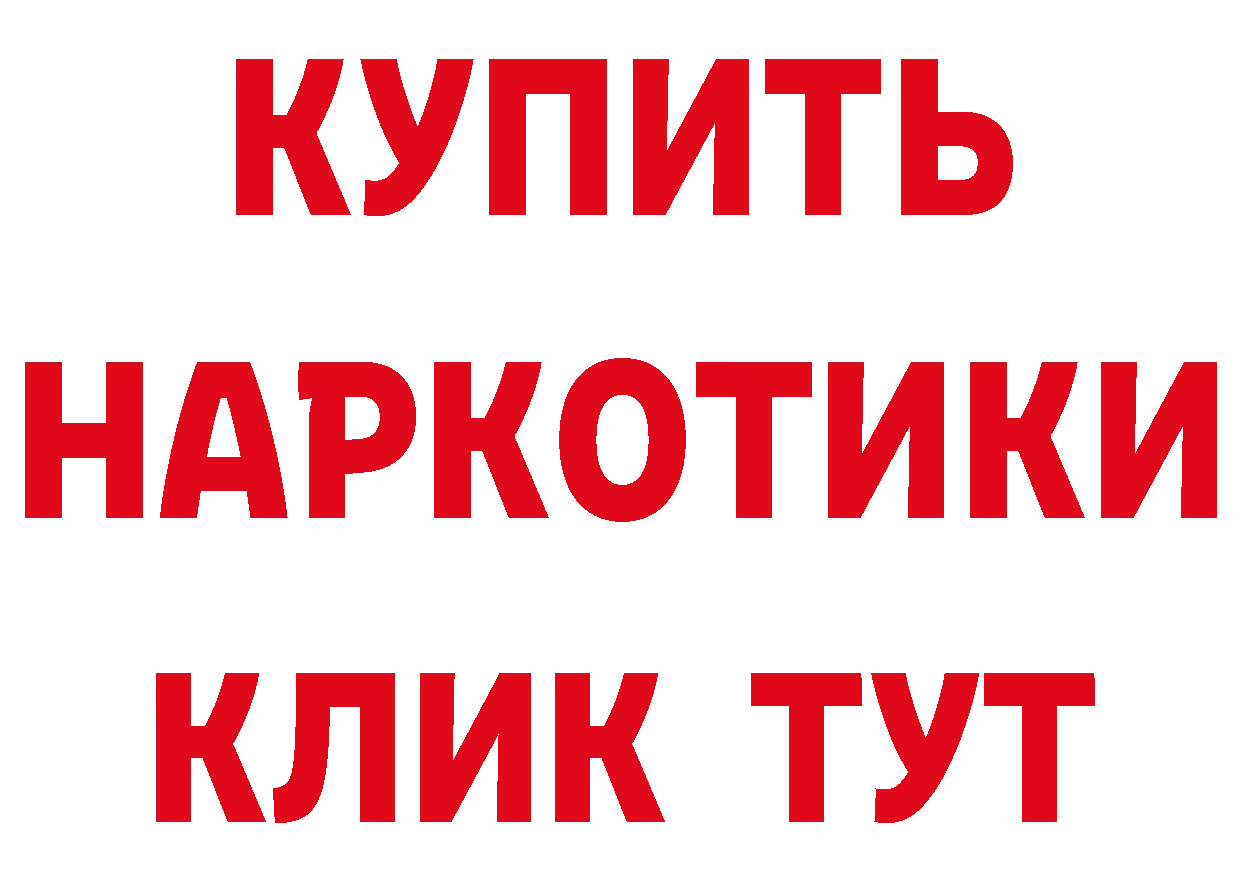 КУПИТЬ НАРКОТИКИ КЛИК ТУТ